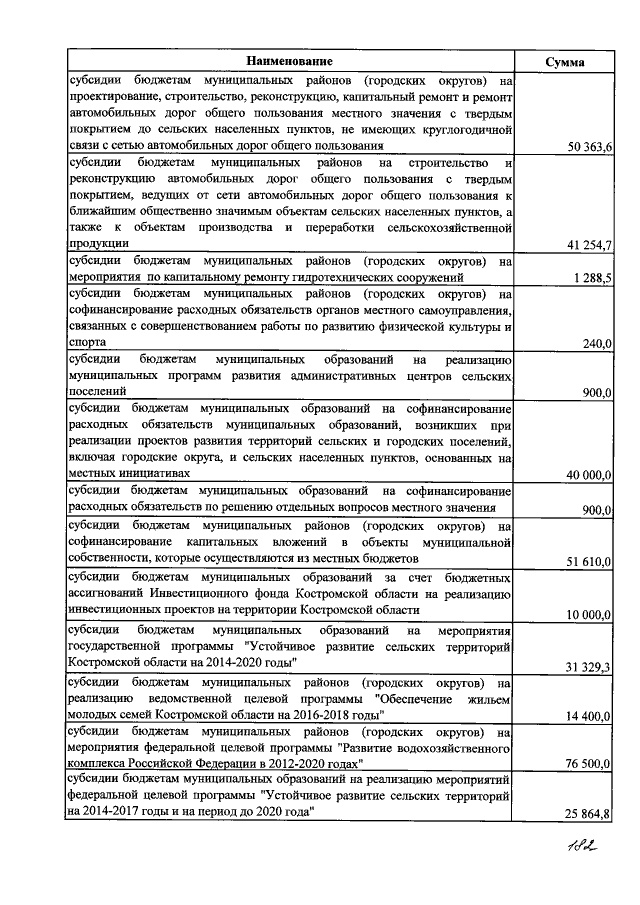 | Наименование | Сумма |
|---|---|
| субсидии бюджетам муниципальных районов (городских округов) на проектирование, строительство, реконструкцию, капитальный ремонт и ремонт автомобильных дорог общего пользования местного значения с твердым покрытием до сельских населенных пунктов, не имеющих круглогодичной связи с сетью автомобильных дорог общего пользования | 50 363,6 |
| субсидии бюджетам муниципальных районов на строительство и реконструкцию автомобильных дорог общего пользования с твердым покрытием, ведущих от сети автомобильных дорог общего пользования к ближайшим общественно значимым объектам сельских населенных пунктов, а также к объектам производства и переработки сельскохозяйственной продукции | 41 254,7 |
| субсидии бюджетам муниципальных районов (городских округов) на мероприятия по капитальному ремонту гидротехнических сооружений | 1 288,5 |
| субсидии бюджетам муниципальных районов (городских округов) на софинансирование расходных обязательств органов местного самоуправления, связанных с совершенствованием работы по развитию физической культуры и спорта | 240,0 |
| субсидии бюджетам муниципальных образований на реализацию муниципальных программ развития административных центров сельских поселений | 900,0 |
| субсидии бюджетам муниципальных образований на софинансирование расходных обязательств муниципальных образований, возникших при реализации проектов развития территорий сельских и городских поселений, включая городские округа, и сельских населенных пунктов, основанных на местных инициативах | 40 000,0 |
| субсидии бюджетам муниципальных образований на софинансирование расходных обязательств по решению отдельных вопросов местного значения | 900,0 |
| субсидии бюджетам муниципальных районов (городских округов) на софинансирование капитальных вложений в объекты муниципальной собственности, которые осуществляются из местных бюджетов | 51 610,0 |
| субсидии бюджетам муниципальных образований за счет бюджетных ассигнований Инвестиционного фонда Костромской области на реализацию инвестиционных проектов на территории Костромской области | 10 000,0 |
| субсидии бюджетам муниципальных образований на мероприятия государственной программы "Устойчивое развитие сельских территорий Костромской области на 2014-2020 годы" | 31 329,3 |
| субсидии бюджетам муниципальных районов (городских округов) на реализацию ведомственной целевой программы "Обеспечение жильем молодых семей Костромской области на 2016-2018 годы" | 14 400,0 |
| субсидии бюджетам муниципальных районов (городских округов) на мероприятия федеральной целевой программы "Развитие водохозяйственного комплекса Российской Федерации в 2012-2020 годах" | 76 500,0 |
| субсидии бюджетам муниципальных образований на реализацию мероприятий федеральной целевой программы "Устойчивое развитие сельских территорий на 2014-2017 годы и на период до 2020 года" | 25 864,8 |

182